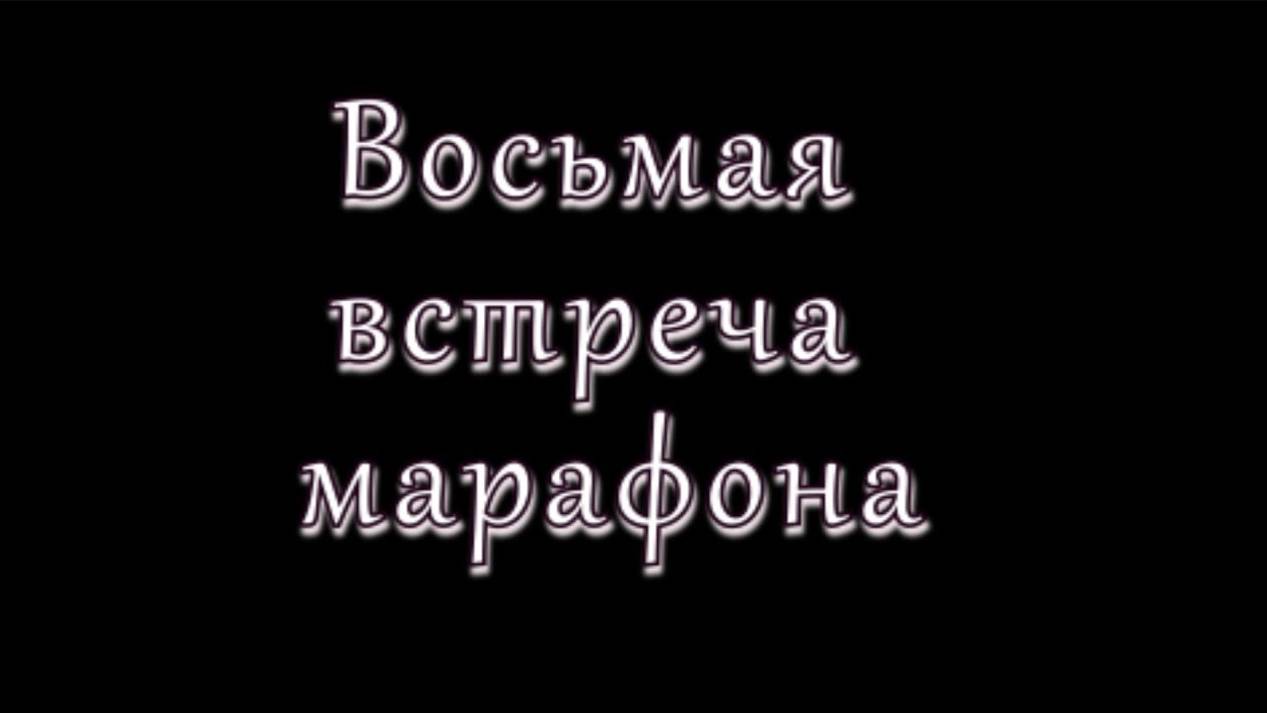 Восьмая встреча марафона